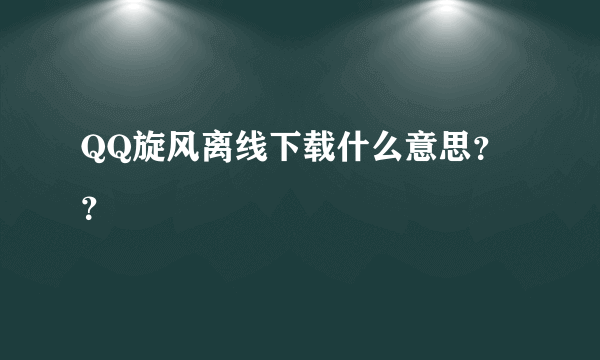 QQ旋风离线下载什么意思??